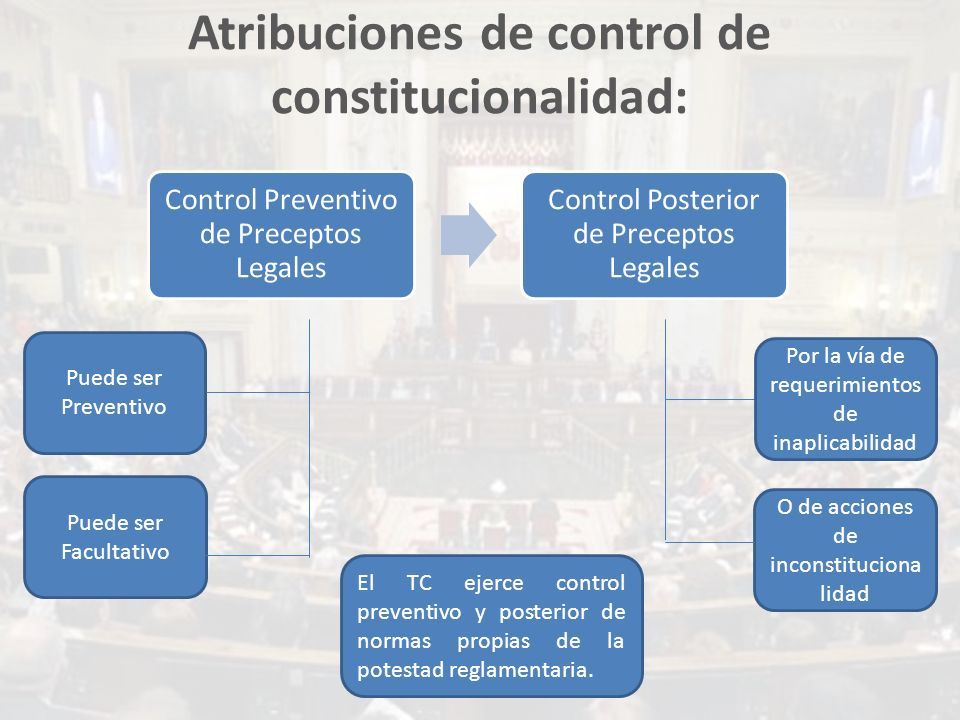 Atribuciones de control de constitucionalidad:

Control Preventivo de Preceptos Legales

Control Posterior de Preceptos Legales

Puede ser Preventivo

Puede ser Facultativo

Por la vía de requerimientos de inaplicabilidad

O de acciones de inconstitucionalidad

El TC ejerce control preventivo y posterior de normas propias de la potestad reglamentaria.